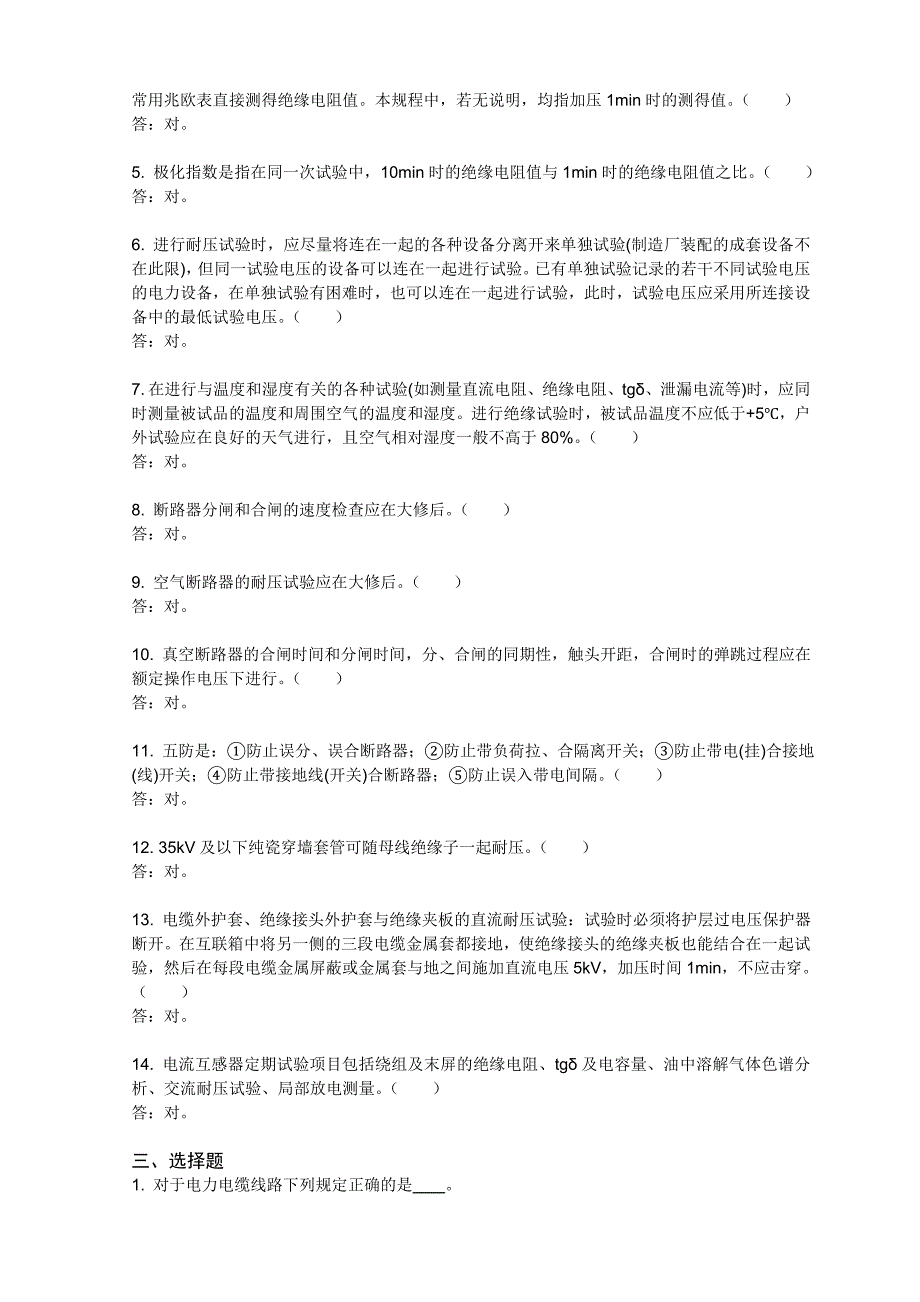 常用兆欧表直接测得绝缘电阻值。本规程中，若无说明，均指加压 1min 时的测得值。（　　）
答：对。

5. 极化指数是指在同一次试验中，10min 时的绝缘电阻值与 1min 时的绝缘电阻值之比。（　　）
答：对。

6. 进行耐压试验时，应尽量将连在一起的各种设备分离开来单独试验(制造厂装配的成套设备不在此限)，但同一试验电压的设备可以连在一起进行试验。已有单独试验记录的若干不同试验电压的电力设备，在单独试验有困难时，也可以连在一起进行试验，此时，试验电压应采用所连接设备中的最低试验电压。（　　）
答：对。

7. 在进行与温度和湿度有关的各种试验(如测量直流电阻、绝缘电阻、tgδ、泄漏电流等)时，应同时测量被试品的温度和周围空气的温度和湿度。进行绝缘试验时，被试品温度不应低于+5℃，户外试验应在良好的天气进行，且空气相对湿度一般不高于 80%。（　　）
答：对。

8. 断路器分闸和合闸的速度检查应在大修后。（　　）
答：对。

9. 空气断路器的耐压试验应在大修后。（　　）
答：对。

10. 真空断路器的合闸时间和分闸时间，分、合闸的同期性，触头开距，合闸时的弹跳过程应在额定操作电压下进行。（　　）
答：对。

11. 五防是：①防止误分、误合断路器；②防止带负荷拉、合隔离开关；③防止带电(挂)合接地(线)开关；④防止带接地线(开关)合断路器；⑤防止误入带电间隔。（　　）
答：对。

12. 35kV 及以下纯瓷穿墙套管可随母线绝缘子一起耐压。（　　）
答：对。

13. 电缆外护套、绝缘接头外护套与绝缘夹板的直流耐压试验：试验时必须将护层过电压保护器断开。在互联箱中将另一侧的三段电缆金属套都接地，使绝缘接头的绝缘夹板也能结合在一起试验，然后在每段电缆金属屏蔽或金属套与地之间施加直流电压 5kV，加压时间 1min，不应击穿。（　　）
答：对。

14. 电流互感器定期试验项目包括绕组及末屏的绝缘电阻、tgδ 及电容量、油中溶解气体色谱分析、交流耐压试验、局部放电测量。（　　）
答：对。

三、选择题
1. 对于电力电缆线路下列规定正确的是____。